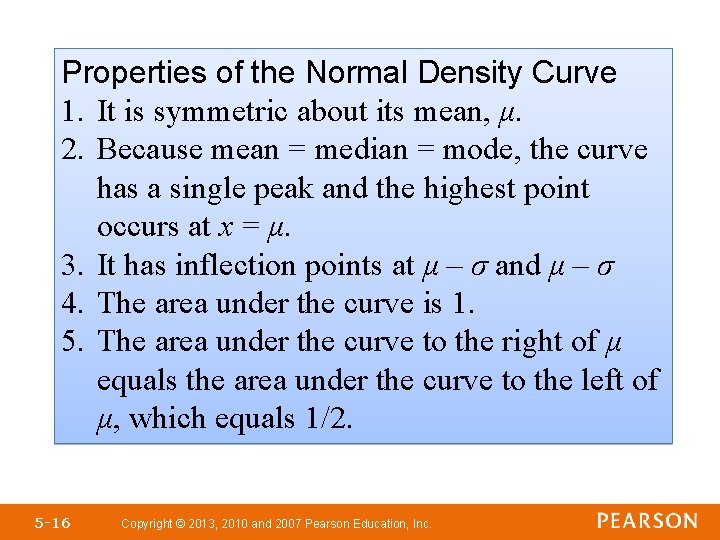 Properties of the Normal Density Curve

1. It is symmetric about its mean, $\mu$.

2. Because mean = median = mode, the curve has a single peak and the highest point occurs at $x = \mu$.

3. It has inflection points at $\mu - \sigma$ and $\mu - \sigma$

4. The area under the curve is 1.

5. The area under the curve to the right of $\mu$ equals the area under the curve to the left of $\mu$, which equals 1/2.

5-16 Copyright © 2013, 2010 and 2007 Pearson Education, Inc. PEARSON